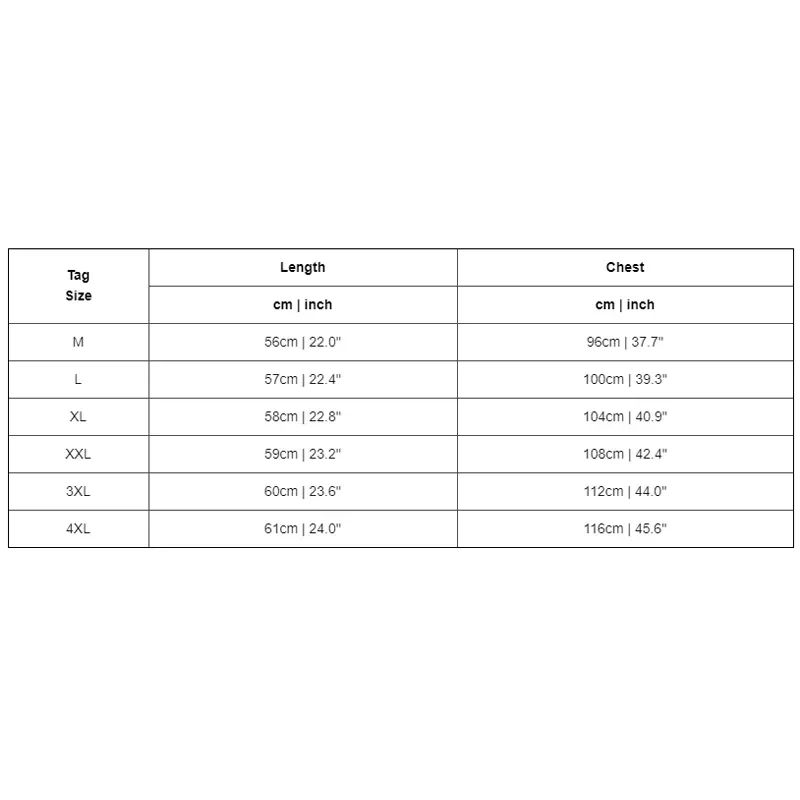 | Tag Size | Length | Chest |
|---|---|---|
| | cm \| inch | cm \| inch |
| M | 56cm \| 22.0" | 96cm \| 37.7" |
| L | 57cm \| 22.4" | 100cm \| 39.3" |
| XL | 58cm \| 22.8" | 104cm \| 40.9" |
| XXL | 59cm \| 23.2" | 108cm \| 42.4" |
| 3XL | 60cm \| 23.6" | 112cm \| 44.0" |
| 4XL | 61cm \| 24.0" | 116cm \| 45.6" |